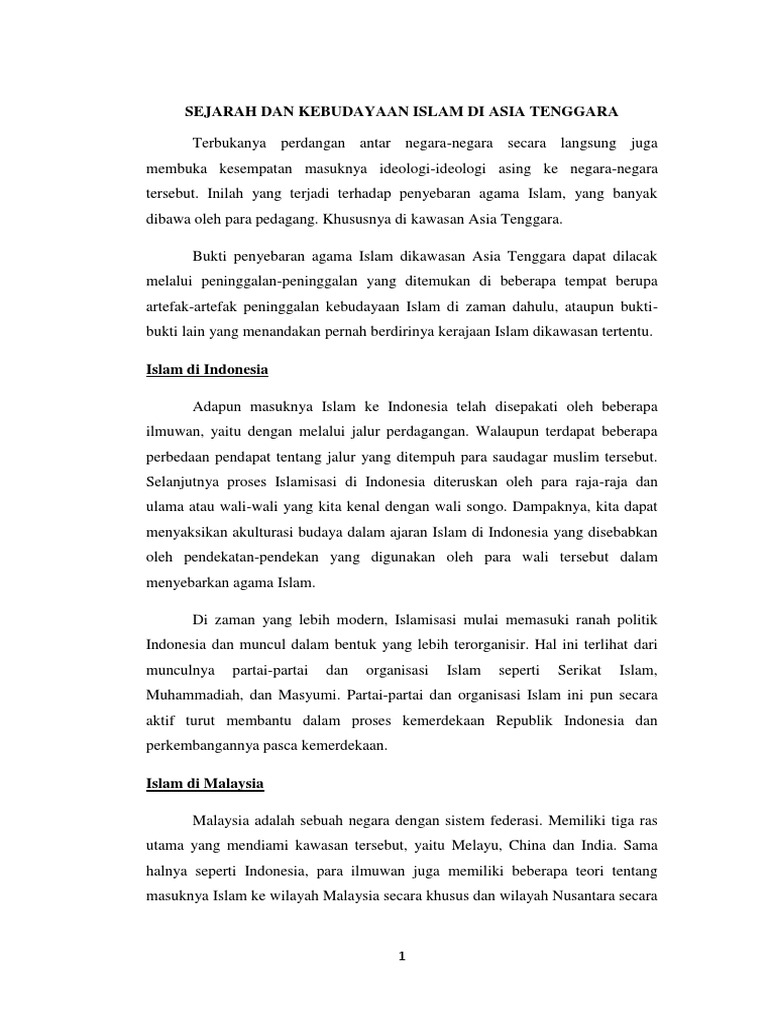 SEJARAH DAN KEBUDAYAAN ISLAM DI ASIA TENGGARA

Terbukanya perdangan antar negara-negara secara langsung juga membuka kesempatan masuknya ideologi-ideologi asing ke negara-negara tersebut. Inilah yang terjadi terhadap penyebaran agama Islam, yang banyak dibawa oleh para pedagang. Khususnya di kawasan Asia Tenggara.

Bukti penyebaran agama Islam dikawasan Asia Tenggara dapat dilacak melalui peninggalan-peninggalan yang ditemukan di beberapa tempat berupa artefak-artefak peninggalan kebudayaan Islam di zaman dahulu, ataupun bukti-bukti lain yang menandakan pernah berdirinya kerajaan Islam dikawasan tertentu.

Islam di Indonesia

Adapun masuknya Islam ke Indonesia telah disepakati oleh beberapa ilmuwan, yaitu dengan melalui jalur perdagangan. Walaupun terdapat beberapa perbedaan pendapat tentang jalur yang ditempuh para saudagar muslim tersebut. Selanjutnya proses Islamisasi di Indonesia diteruskan oleh para raja-raja dan ulama atau wali-wali yang kita kenal dengan wali songo. Dampaknya, kita dapat menyaksikan akulturasi budaya dalam ajaran Islam di Indonesia yang disebabkan oleh pendekatan-pendekan yang digunakan oleh para wali tersebut dalam menyebarkan agama Islam.

Di zaman yang lebih modern, Islamisasi mulai memasuki ranah politik Indonesia dan muncul dalam bentuk yang lebih terorganisir. Hal ini terlihat dari munculnya partai-partai dan organisasi Islam seperti Serikat Islam, Muhammadiah, dan Masyumi. Partai-partai dan organisasi Islam ini pun secara aktif turut membantu dalam proses kemerdekaan Republik Indonesia dan perkembangannya pasca kemerdekaan.

Islam di Malaysia

Malaysia adalah sebuah negara dengan sistem federasi. Memiliki tiga ras utama yang mendiami kawasan tersebut, yaitu Melayu, China dan India. Sama halnya seperti Indonesia, para ilmuwan juga memiliki beberapa teori tentang masuknya Islam ke wilayah Malaysia secara khusus dan wilayah Nusantara secara

1